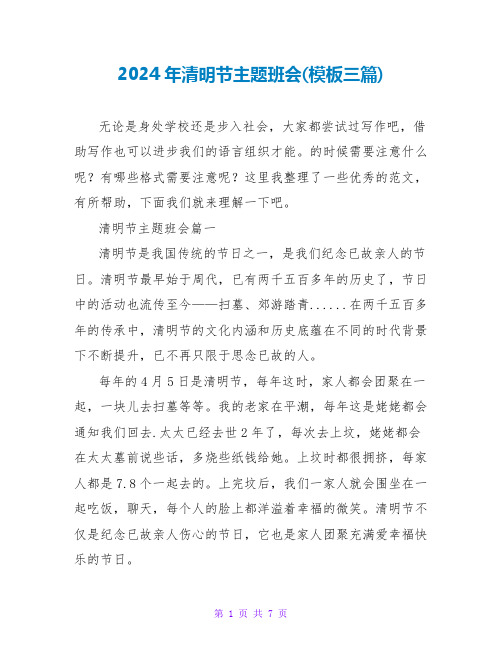 2024年清明节主题班会(模板三篇)

无论是身处学校还是步入社会，大家都尝试过写作吧，借助写作也可以进步我们的语言组织才能。的时候需要注意什么呢？有哪些格式需要注意呢？这里我整理了一些优秀的范文，有所帮助，下面我们就来理解一下吧。

清明节主题班会篇一

清明节是我国传统的节日之一，是我们纪念已故亲人的节日。清明节最早始于周代，已有两千五百多年的历史了，节日中的活动也流传至今——扫墓、郊游踏青......在两千五百多年的传承中，清明节的文化内涵和历史底蕴在不同的时代背景下不断提升，已不再只限于思念已故的人。

每年的4月5日是清明节，每年这时，家人都会团聚在一起，一块儿去扫墓等等。我的老家在平潮，每年这是姥姥都会通知我们回去.太太已经去世2年了，每次去上坟，姥姥都会在太太墓前说些话，多烧些纸钱给她。上坟时都很拥挤，每家人都是7.8个一起去的。上完坟后，我们一家人就会围坐在一起吃饭，聊天，每个人的脸上都洋溢着幸福的微笑。清明节不仅是纪念已故亲人伤心的节日，它也是家人团聚充满爱幸福快乐的节日。

第 1 页 共 7 页